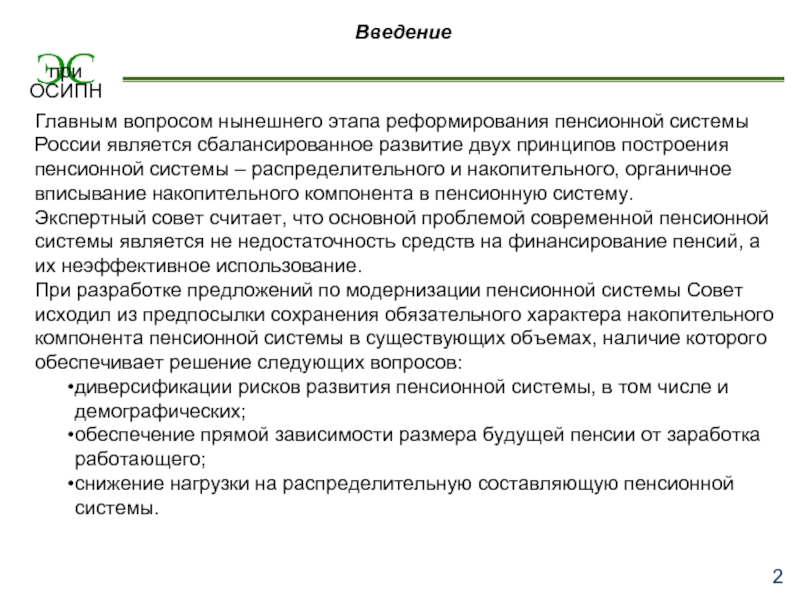 Введение

ЭС при ОСИПН

Главным вопросом нынешнего этапа реформирования пенсионной системы России является сбалансированное развитие двух принципов построения пенсионной системы – распределительного и накопительного, органичное вписывание накопительного компонента в пенсионную систему.
Экспертный совет считает, что основной проблемой современной пенсионной системы является не недостаточность средств на финансирование пенсий, а их неэффективное использование.
При разработке предложений по модернизации пенсионной системы Совет исходил из предпосылки сохранения обязательного характера накопительного компонента пенсионной системы в существующих объемах, наличие которого обеспечивает решение следующих вопросов:
•диверсификации рисков развития пенсионной системы, в том числе и демографических;
•обеспечение прямой зависимости размера будущей пенсии от заработка работающего;
•снижение нагрузки на распределительную составляющую пенсионной системы.

2